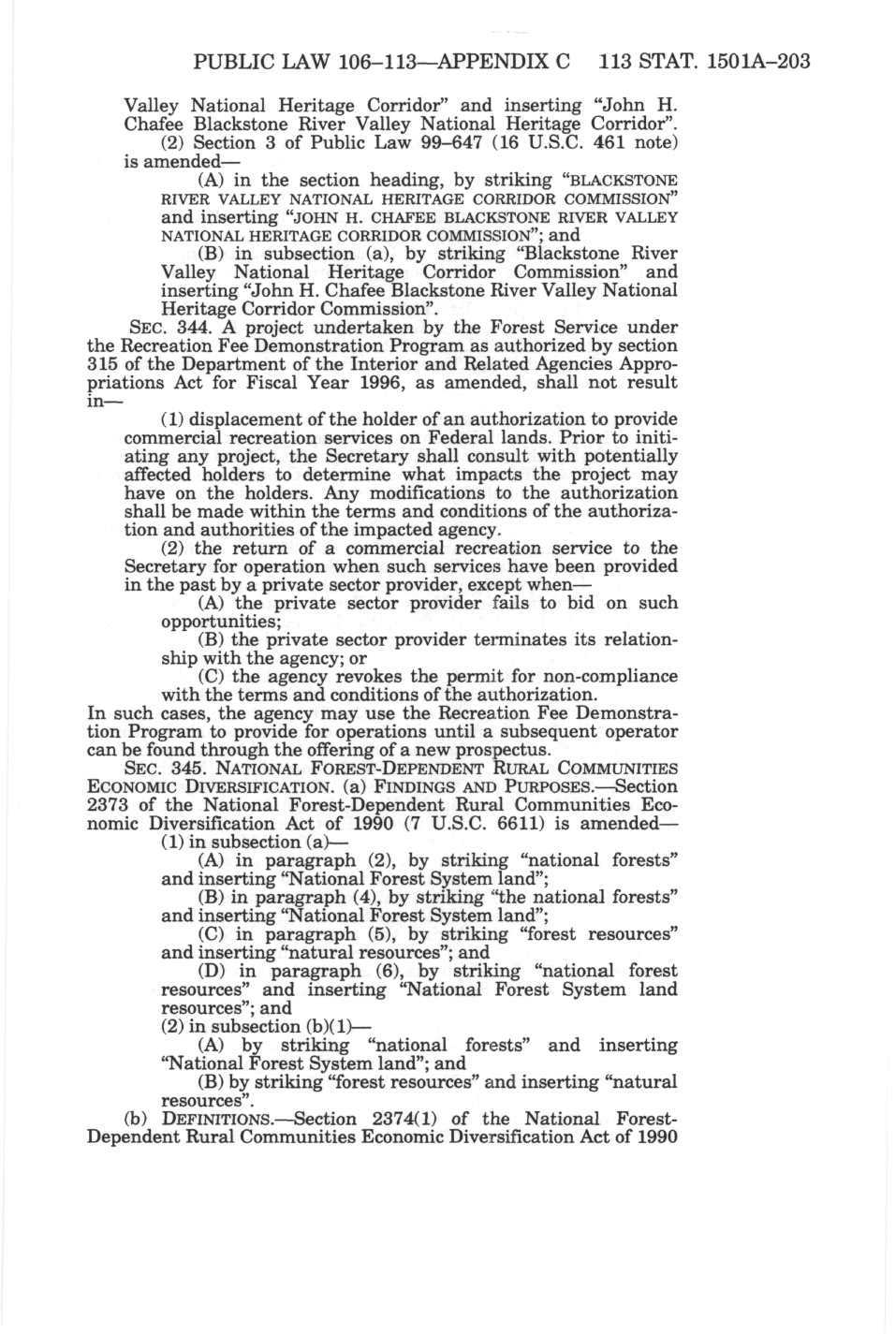 PUBLIC LAW 106–113—APPENDIX C 113 STAT. 1501A–203

Valley National Heritage Corridor" and inserting "John H. Chafee Blackstone River Valley National Heritage Corridor".

(2) Section 3 of Public Law 99–647 (16 U.S.C. 461 note) is amended—

(A) in the section heading, by striking "BLACKSTONE RIVER VALLEY NATIONAL HERITAGE CORRIDOR COMMISSION" and inserting "JOHN H. CHAFEE BLACKSTONE RIVER VALLEY NATIONAL HERITAGE CORRIDOR COMMISSION"; and

(B) in subsection (a), by striking "Blackstone River Valley National Heritage Corridor Commission" and inserting "John H. Chafee Blackstone River Valley National Heritage Corridor Commission".

SEC. 344. A project undertaken by the Forest Service under the Recreation Fee Demonstration Program as authorized by section 315 of the Department of the Interior and Related Agencies Appropriations Act for Fiscal Year 1996, as amended, shall not result in—

(1) displacement of the holder of an authorization to provide commercial recreation services on Federal lands. Prior to initiating any project, the Secretary shall consult with potentially affected holders to determine what impacts the project may have on the holders. Any modifications to the authorization shall be made within the terms and conditions of the authorization and authorities of the impacted agency.

(2) the return of a commercial recreation service to the Secretary for operation when such services have been provided in the past by a private sector provider, except when—

(A) the private sector provider fails to bid on such opportunities;

(B) the private sector provider terminates its relationship with the agency; or

(C) the agency revokes the permit for non-compliance with the terms and conditions of the authorization.

In such cases, the agency may use the Recreation Fee Demonstration Program to provide for operations until a subsequent operator can be found through the offering of a new prospectus.

SEC. 345. NATIONAL FOREST-DEPENDENT RURAL COMMUNITIES ECONOMIC DIVERSIFICATION. (a) FINDINGS AND PURPOSES.—Section 2373 of the National Forest-Dependent Rural Communities Economic Diversification Act of 1990 (7 U.S.C. 6611) is amended—

(1) in subsection (a)—

(A) in paragraph (2), by striking "national forests" and inserting "National Forest System land";

(B) in paragraph (4), by striking "the national forests" and inserting "National Forest System land";

(C) in paragraph (5), by striking "forest resources" and inserting "natural resources"; and

(D) in paragraph (6), by striking "national forest resources" and inserting "National Forest System land resources"; and

(2) in subsection (b)(1)—

(A) by striking "national forests" and inserting "National Forest System land"; and

(B) by striking "forest resources" and inserting "natural resources".

(b) DEFINITIONS.—Section 2374(1) of the National Forest-Dependent Rural Communities Economic Diversification Act of 1990